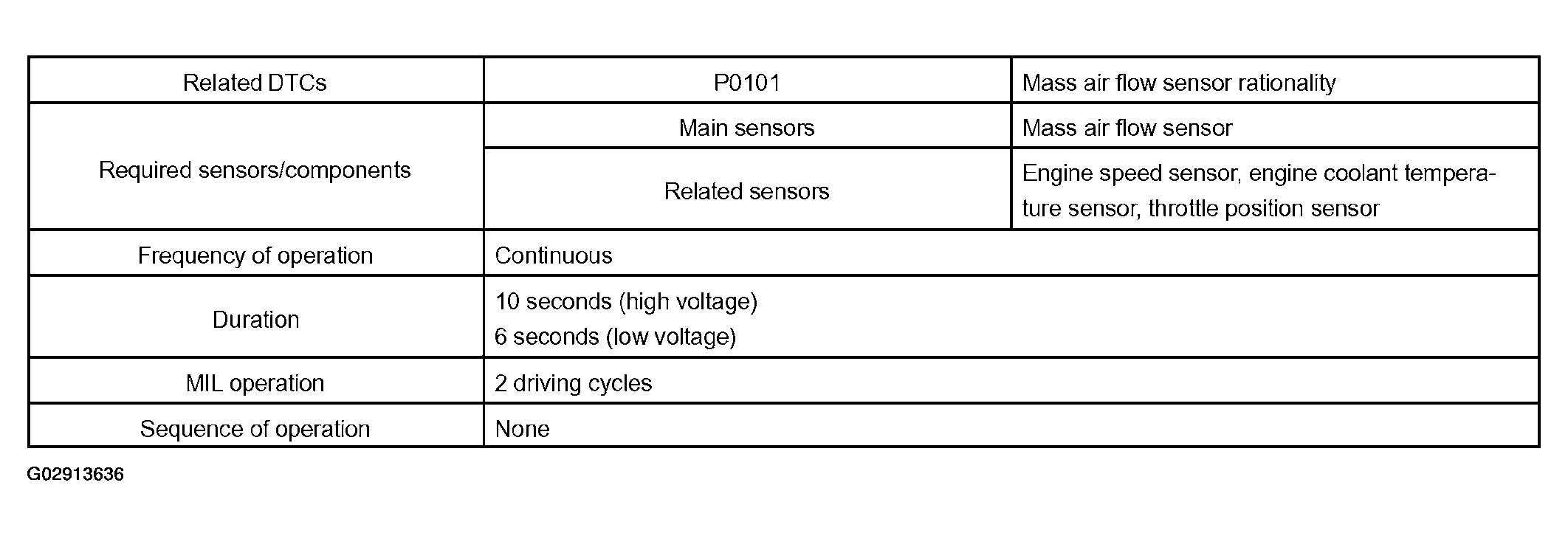 | Related DTCs | P0101 | Mass air flow sensor rationality |
|---|---|---|
| Required sensors/components | Main sensors | Mass air flow sensor |
| | Related sensors | Engine speed sensor, engine coolant temperature sensor, throttle position sensor |
| Frequency of operation | Continuous | |
| Duration | 10 seconds (high voltage) 6 seconds (low voltage) | |
| MIL operation | 2 driving cycles | |
| Sequence of operation | None | |

G02913636